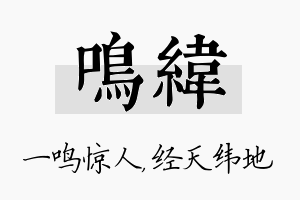 鳴緯

一鸣惊人,经天纬地